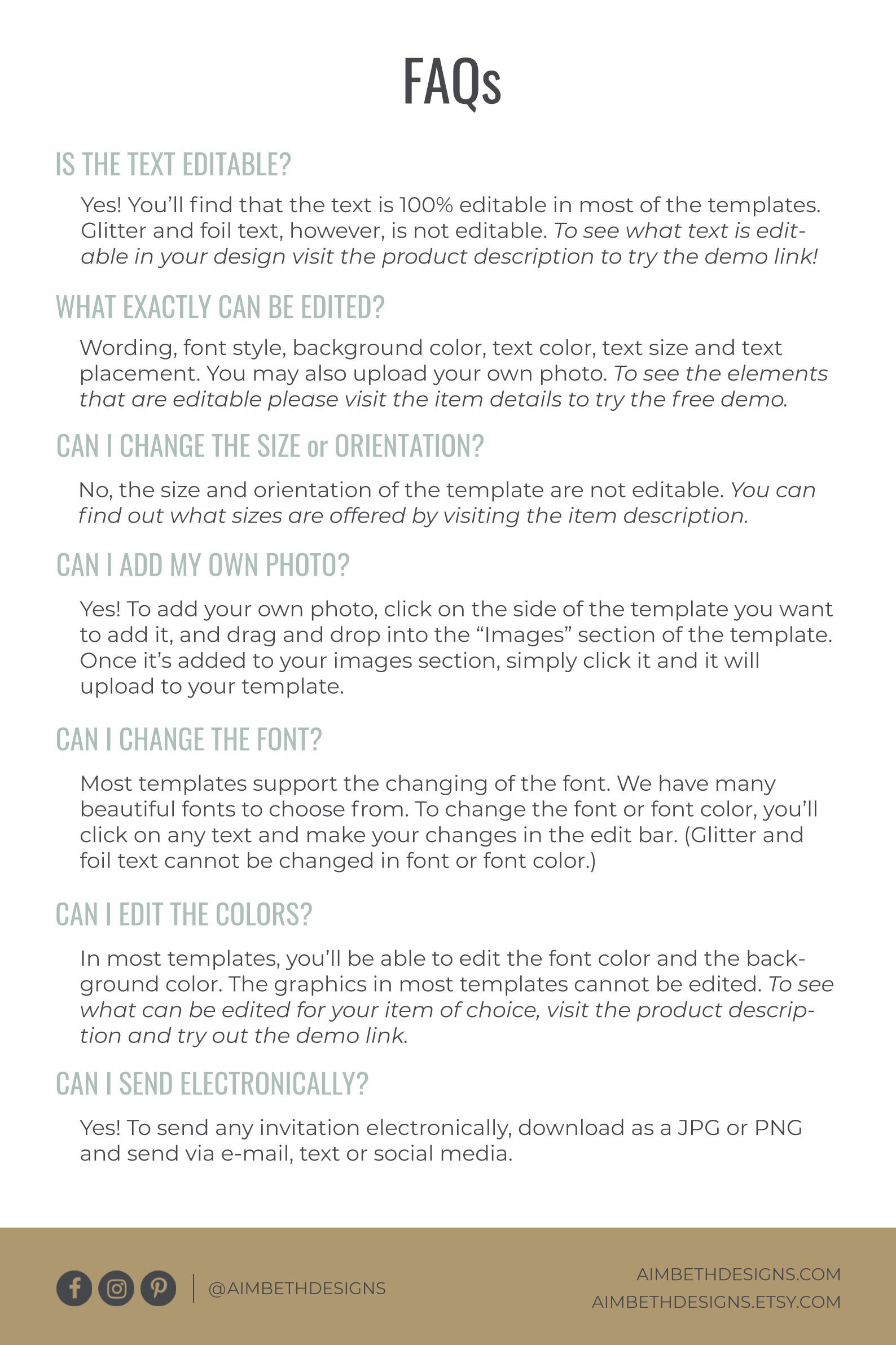 FAQs

IS THE TEXT EDITABLE?

Yes! You'll find that the text is 100% editable in most of the templates. Glitter and foil text, however, is not editable. To see what text is editable in your design visit the product description to try the demo link!

WHAT EXACTLY CAN BE EDITED?

Wording, font style, background color, text color, text size and text placement. You may also upload your own photo. To see the elements that are editable please visit the item details to try the free demo.

CAN I CHANGE THE SIZE or ORIENTATION?

No, the size and orientation of the template are not editable. You can find out what sizes are offered by visiting the item description.

CAN I ADD MY OWN PHOTO?

Yes! To add your own photo, click on the side of the template you want to add it, and drag and drop into the "Images" section of the template. Once it's added to your images section, simply click it and it will upload to your template.

CAN I CHANGE THE FONT?

Most templates support the changing of the font. We have many beautiful fonts to choose from. To change the font or font color, you'll click on any text and make your changes in the edit bar. (Glitter and foil text cannot be changed in font or font color.)

CAN I EDIT THE COLORS?

In most templates, you'll be able to edit the font color and the background color. The graphics in most templates cannot be edited. To see what can be edited for your item of choice, visit the product description and try out the demo link.

CAN I SEND ELECTRONICALLY?

Yes! To send any invitation electronically, download as a JPG or PNG and send via e-mail, text or social media.

@AIMBETHDESIGNS

AIMBETHDESIGNS.COM
AIMBETHDESIGNS.ETSY.COM